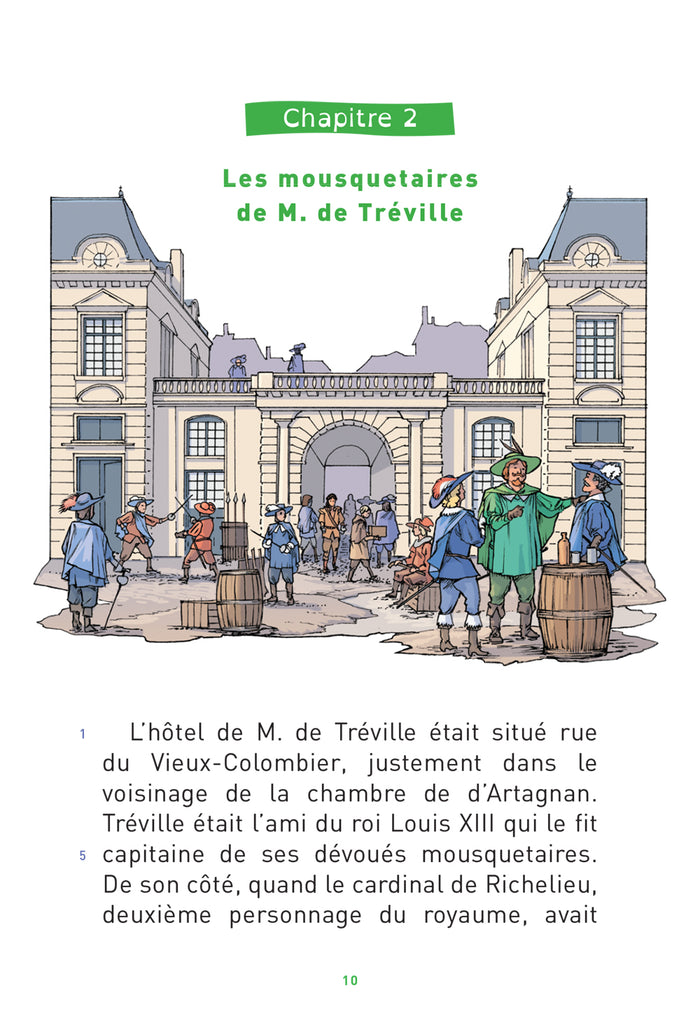 Chapitre 2

Les mousquetaires de M. de Tréville

1 L'hôtel de M. de Tréville était situé rue du Vieux-Colombier, justement dans le voisinage de la chambre de d'Artagnan. Tréville était l'ami du roi Louis XIII qui le fit 5 capitaine de ses dévoués mousquetaires. De son côté, quand le cardinal de Richelieu, deuxième personnage du royaume, avait

10